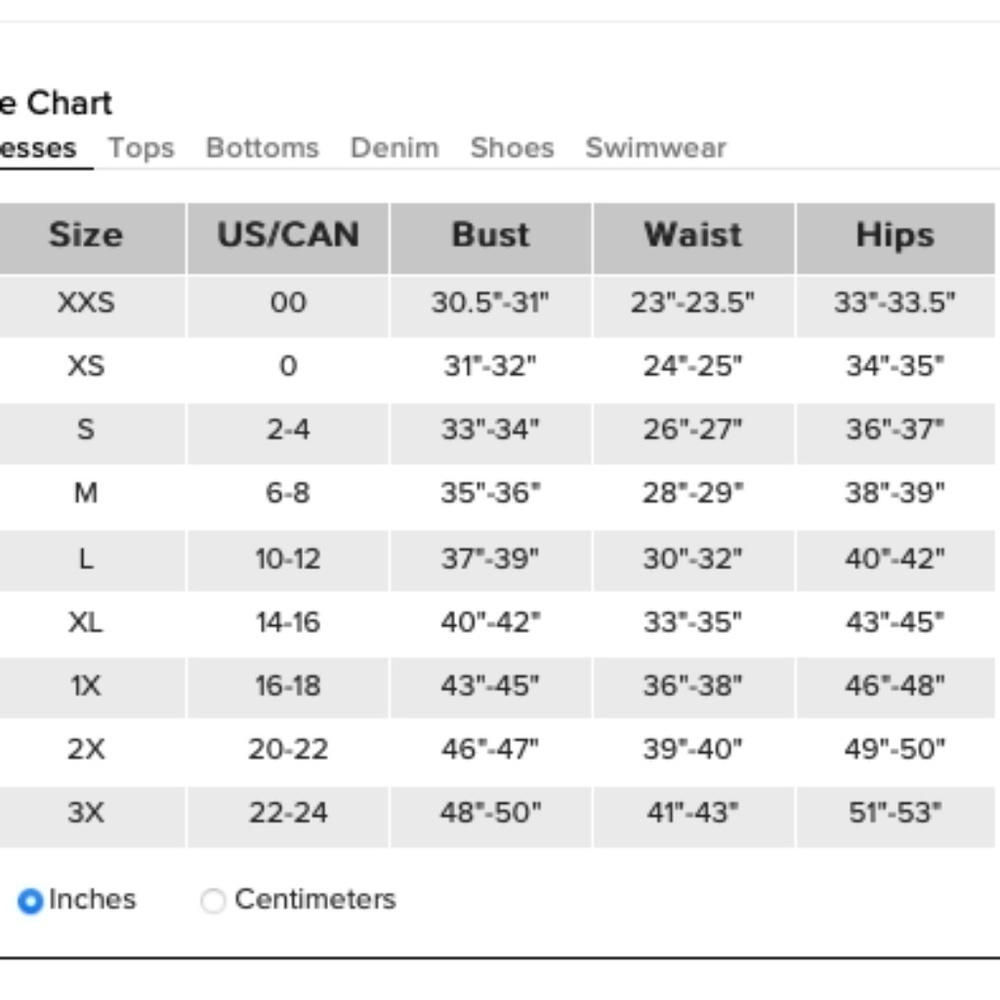 e Chart

esses Tops Bottoms Denim Shoes Swimwear

| Size | US/CAN | Bust | Waist | Hips |
|---|---|---|---|---|
| XXS | 00 | 30.5"-31" | 23"-23.5" | 33"-33.5" |
| XS | 0 | 31"-32" | 24"-25" | 34"-35" |
| S | 2-4 | 33"-34" | 26"-27" | 36"-37" |
| M | 6-8 | 35"-36" | 28"-29" | 38"-39" |
| L | 10-12 | 37"-39" | 30"-32" | 40"-42" |
| XL | 14-16 | 40"-42" | 33"-35" | 43"-45" |
| 1X | 16-18 | 43"-45" | 36"-38" | 46"-48" |
| 2X | 20-22 | 46"-47" | 39"-40" | 49"-50" |
| 3X | 22-24 | 48"-50" | 41"-43" | 51"-53" |

Inches Centimeters